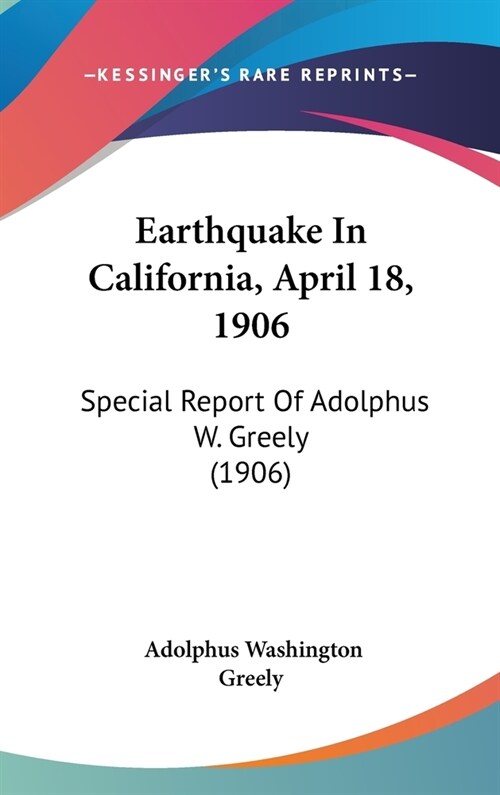 —KESSINGER'S RARE REPRINTS—

Earthquake In California, April 18, 1906

Special Report Of Adolphus W. Greely (1906)

Adolphus Washington Greely